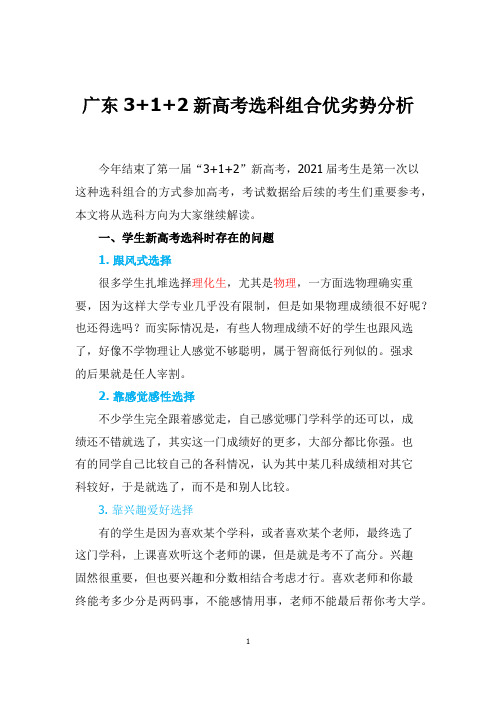 广东 3+1+2 新高考选科组合优劣势分析

今年结束了第一届“3+1+2”新高考，2021 届考生是第一次以这种选科组合的方式参加高考，考试数据给后续的考生们重要参考，本文将从选科方向为大家继续解读。

一、学生新高考选科时存在的问题

1. 跟风式选择

很多学生扎堆选择理化生，尤其是物理，一方面选物理确实重要，因为这样大学专业几乎没有限制，但是如果物理成绩很不好呢？也还得选吗？而实际情况是，有些人物理成绩不好的学生也跟风选了，好像不学物理让人感觉不够聪明，属于智商低行列似的。强求的后果就是任人宰割。

2. 靠感觉感性选择

不少学生完全跟着感觉走，自己感觉哪门学科学的还可以，成绩还不错就选了，其实这一门成绩好的更多，大部分都比你强。也有的同学自己比较自己的各科情况，认为其中某几科成绩相对其它科较好，于是就选了，而不是和别人比较。

3. 靠兴趣爱好选择

有的学生是因为喜欢某个学科，或者喜欢某个老师，最终选了这门学科，上课喜欢听这个老师的课，但是就是考不了高分。兴趣固然很重要，但也要兴趣和分数相结合考虑才行。喜欢老师和你最终能考多少分是两码事，不能感情用事，老师不能最后帮你考大学。

1